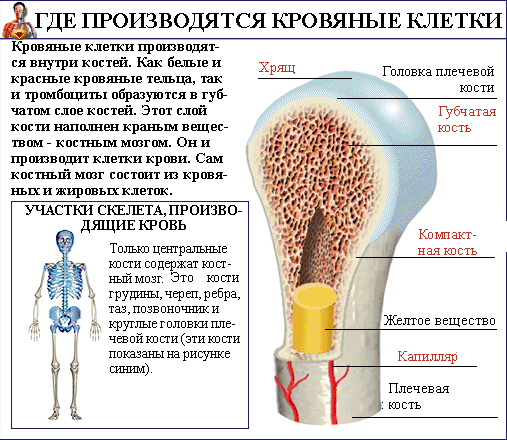 ГДЕ ПРОИЗВОДЯТСЯ КРОВЯНЫЕ КЛЕТКИ

Кровяные клетки производятся внутри костей. Как белые и красные кровяные тельца, так и тромбоциты образуются в губчатом слое костей. Этот слой кости наполнен краным веществом - костным мозгом. Он и производит клетки крови. Сам костный мозг состоит из кровяных и жировых клеток.

УЧАСТКИ СКЕЛЕТА, ПРОИЗВОДЯЩИЕ КРОВЬ

Только центральные кости содержат костный мозг. Это кости грудины, череп, ребра, таз, позвоночник и круглые головки плечевой кости (эти кости показаны на рисунке синим).

Хрящ

Головка плечевой кости

Губчатая кость

Компактная кость

Желтое вещество

Капилляр

Плечевая кость